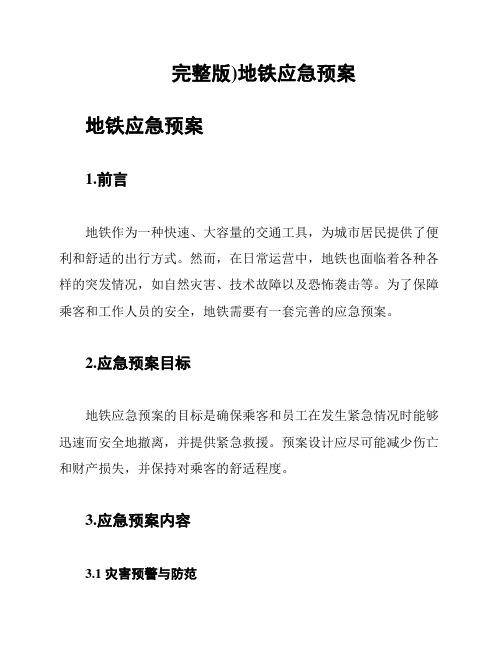 完整版)地铁应急预案

地铁应急预案

1.前言

地铁作为一种快速、大容量的交通工具，为城市居民提供了便利和舒适的出行方式。然而，在日常运营中，地铁也面临着各种各样的突发情况，如自然灾害、技术故障以及恐怖袭击等。为了保障乘客和工作人员的安全，地铁需要有一套完善的应急预案。

2.应急预案目标

地铁应急预案的目标是确保乘客和员工在发生紧急情况时能够迅速而安全地撤离，并提供紧急救援。预案设计应尽可能减少伤亡和财产损失，并保持对乘客的舒适程度。

3.应急预案内容

3.1 灾害预警与防范